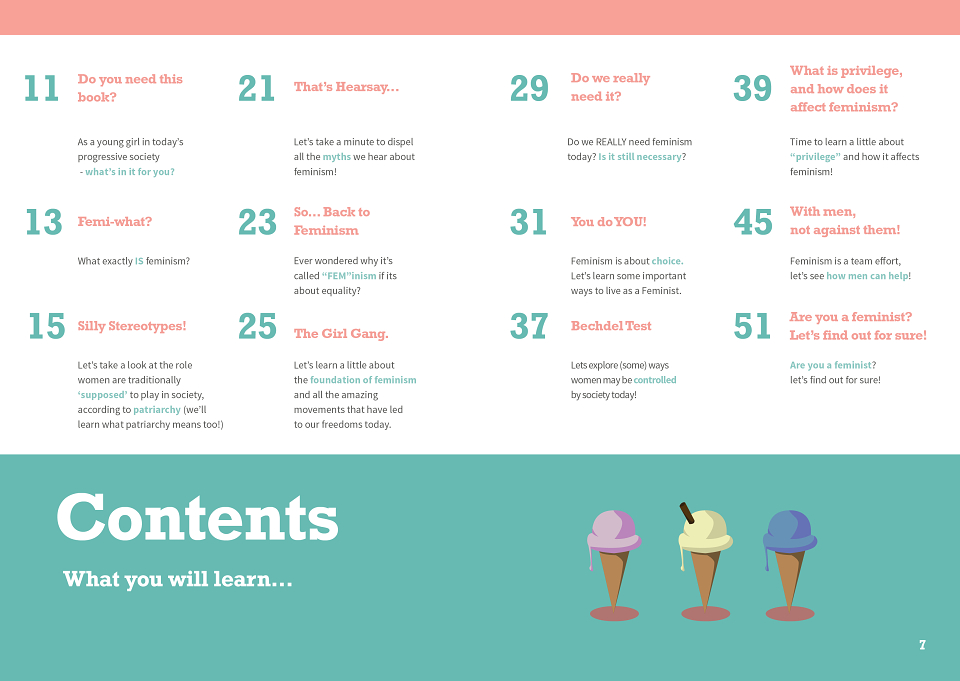 11 Do you need this book?

As a young girl in today's progressive society - what's in it for you?

13 Femi-what?

What exactly IS feminism?

15 Silly Stereotypes!

Let's take a look at the role women are traditionally 'supposed' to play in society, according to patriarchy (we'll learn what patriarchy means too!)

21 That's Hearsay...

Let's take a minute to dispel all the myths we hear about feminism!

23 So... Back to Feminism

Ever wondered why it's called "FEM"inism if its about equality?

25 The Girl Gang.

Let's learn a little about the foundation of feminism and all the amazing movements that have led to our freedoms today.

29 Do we really need it?

Do we REALLY need feminism today? Is it still necessary?

31 You do YOU!

Feminism is about choice. Let's learn some important ways to live as a Feminist.

37 Bechdel Test

Lets explore (some) ways women may be controlled by society today!

39 What is privilege, and how does it affect feminism?

Time to learn a little about "privilege" and how it affects feminism!

45 With men, not against them!

Feminism is a team effort, let's see how men can help!

51 Are you a feminist? Let's find out for sure!

Are you a feminist? let's find out for sure!

Contents

What you will learn...

7